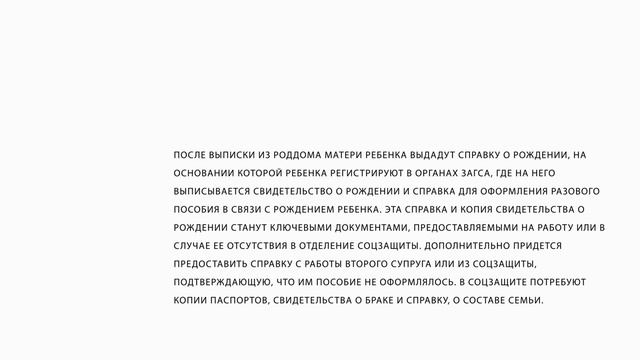 ПОСЛЕ ВЫПИСКИ ИЗ РОДДОМА МАТЕРИ РЕБЕНКА ВЫДАДУТ СПРАВКУ О РОЖДЕНИИ, НА ОСНОВАНИИ КОТОРОЙ РЕБЕНКА РЕГИСТРИРУЮТ В ОРГАНАХ ЗАГСА, ГДЕ НА НЕГО ВЫПИСЫВАЕТСЯ СВИДЕТЕЛЬСТВО О РОЖДЕНИИ И СПРАВКА ДЛЯ ОФОРМЛЕНИЯ РАЗОВОГО ПОСОБИЯ В СВЯЗИ С РОЖДЕНИЕМ РЕБЕНКА. ЭТА СПРАВКА И КОПИЯ СВИДЕТЕЛЬСТВА О РОЖДЕНИИ СТАНУТ КЛЮЧЕВЫМИ ДОКУМЕНТАМИ, ПРЕДОСТАВЛЯЕМЫМИ НА РАБОТУ ИЛИ В СЛУЧАЕ ЕЕ ОТСУТСТВИЯ В ОТДЕЛЕНИЕ СОЦЗАЩИТЫ. ДОПОЛНИТЕЛЬНО ПРИДЕТСЯ ПРЕДОСТАВИТЬ СПРАВКУ С РАБОТЫ ВТОРОГО СУПРУГА ИЛИ ИЗ СОЦЗАЩИТЫ, ПОДТВЕРЖДАЮЩУЮ, ЧТО ИМ ПОСОБИЕ НЕ ОФОРМЛЯЛОСЬ. В СОЦЗАЩИТЕ ПОТРЕБУЮТ КОПИИ ПАСПОРТОВ, СВИДЕТЕЛЬСТВА О БРАКЕ И СПРАВКУ, О СОСТАВЕ СЕМЬИ.